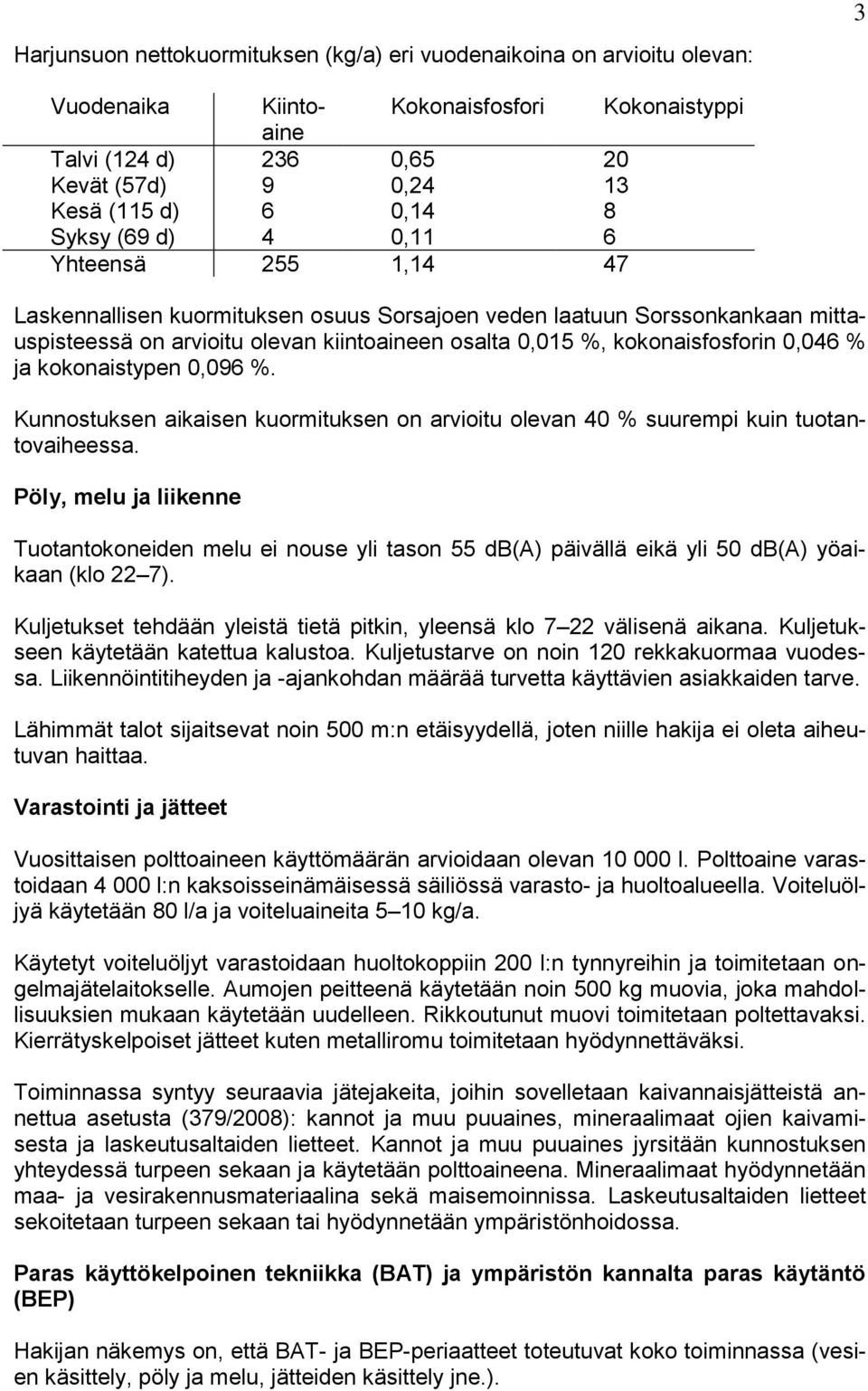 3

Harjunsuon nettokuormituksen (kg/a) eri vuodenaikoina on arvioitu olevan:

| Vuodenaika | Kiintoaine | Kokonaisfosfori | Kokonaistyppi |
|---|---|---|---|
| Talvi (124 d) | 236 | 0,65 | 20 |
| Kevät (57d) | 9 | 0,24 | 13 |
| Kesä (115 d) | 6 | 0,14 | 8 |
| Syksy (69 d) | 4 | 0,11 | 6 |
| Yhteensä | 255 | 1,14 | 47 |

Laskennallisen kuormituksen osuus Sorsajoen veden laatuun Sorssonkankaan mittauspisteessä on arvioitu olevan kiintoaineen osalta 0,015 %, kokonaisfosforin 0,046 % ja kokonaistypen 0,096 %.

Kunnostuksen aikaisen kuormituksen on arvioitu olevan 40 % suurempi kuin tuotantovaiheessa.

Pöly, melu ja liikenne

Tuotantokoneiden melu ei nouse yli tason 55 db(A) päivällä eikä yli 50 db(A) yöaikaan (klo 22 7).

Kuljetukset tehdään yleistä tietä pitkin, yleensä klo 7 22 välisenä aikana. Kuljetukseen käytetään katettua kalustoa. Kuljetustarve on noin 120 rekkakuormaa vuodessa. Liikennöintitiheyden ja -ajankohdan määrää turvetta käyttävien asiakkaiden tarve.

Lähimmät talot sijaitsevat noin 500 m:n etäisyydellä, joten niille hakija ei oleta aiheutuvan haittaa.

Varastointi ja jätteet

Vuosittaisen polttoaineen käyttömäärän arvioidaan olevan 10 000 l. Polttoaine varastoidaan 4 000 l:n kaksoisseinämäisessä säiliössä varasto- ja huoltoalueella. Voiteluöljyä käytetään 80 l/a ja voiteluaineita 5 10 kg/a.

Käytetyt voiteluöljyt varastoidaan huoltokoppiin 200 l:n tynnyreihin ja toimitetaan ongelmajätelaitokselle. Aumojen peitteenä käytetään noin 500 kg muovia, joka mahdollisuuksien mukaan käytetään uudelleen. Rikkoutunut muovi toimitetaan poltettavaksi. Kierrätyskelpoiset jätteet kuten metalliromu toimitetaan hyödynnettäväksi.

Toiminnassa syntyy seuraavia jätejakeita, joihin sovelletaan kaivannaisjätteistä annettua asetusta (379/2008): kannot ja muu puuaines, mineraalimaat ojien kaivamisesta ja laskeutusaltaiden lietteet. Kannot ja muu puuaines jyrsitään kunnostuksen yhteydessä turpeen sekaan ja käytetään polttoaineena. Mineraalimaat hyödynnetään maa- ja vesirakennusmateriaalina sekä maisemoinnissa. Laskeutusaltaiden lietteet sekoitetaan turpeen sekaan tai hyödynnetään ympäristönhoidossa.

Paras käyttökelpoinen tekniikka (BAT) ja ympäristön kannalta paras käytäntö (BEP)

Hakijan näkemys on, että BAT- ja BEP-periaatteet toteutuvat koko toiminnassa (vesien käsittely, pöly ja melu, jätteiden käsittely jne.).